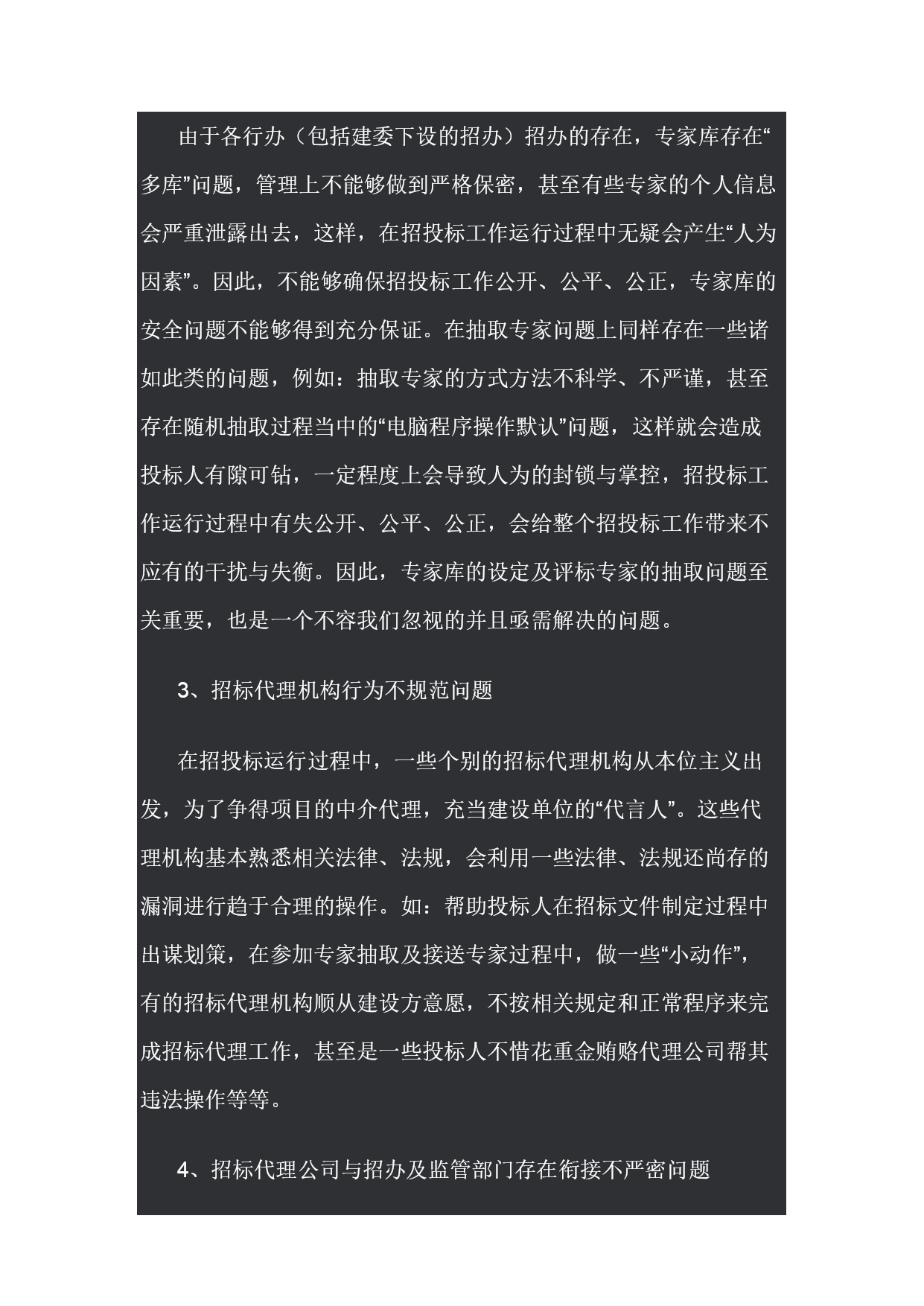 由于各行办（包括建委下设的招办）招办的存在，专家库存在“多库”问题，管理上不能够做到严格保密，甚至有些专家的个人信息会严重泄露出去，这样，在招投标工作运行过程中无疑会产生“人为因素”。因此，不能够确保招投标工作公开、公平、公正，专家库的安全问题不能够得到充分保证。在抽取专家问题上同样存在一些诸如此类的问题，例如：抽取专家的方式方法不科学、不严谨，甚至存在随机抽取过程当中的“电脑程序操作默认”问题，这样就会造成投标人有隙可钻，一定程度上会导致人为的封锁与掌控，招投标工作运行过程中有失公开、公平、公正，会给整个招投标工作带来不应有的干扰与失衡。因此，专家库的设定及评标专家的抽取问题至关重要，也是一个不容我们忽视的并且亟需解决的问题。

3、招标代理机构行为不规范问题

在招投标运行过程中，一些个别的招标代理机构从本位主义出发，为了争得项目的中介代理，充当建设单位的“代言人”。这些代理机构基本熟悉相关法律、法规，会利用一些法律、法规还尚存的漏洞进行趋于合理的操作。如：帮助投标人在招标文件制定过程中出谋划策，在参加专家抽取及接送专家过程中，做一些“小动作”，有的招标代理机构顺从建设方意愿，不按相关规定和正常程序来完成招标代理工作，甚至是一些投标人不惜花重金贿赂代理公司帮其违法操作等等。

4、招标代理公司与招办及监管部门存在衔接不严密问题